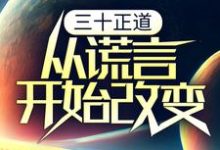 三十正道

从谎言开始改变